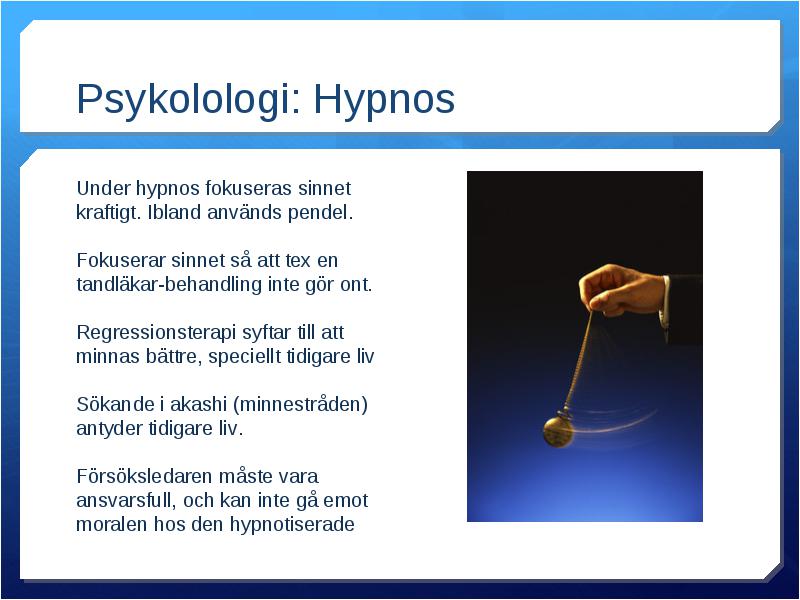 Psykolologi: Hypnos

Under hypnos fokuseras sinnet kraftigt. Ibland används pendel.

Fokuserar sinnet så att tex en tandläkar-behandling inte gör ont.

Regressionsterapi syftar till att minnas bättre, speciellt tidigare liv

Sökande i akashi (minnestråden) antyder tidigare liv.

Försöksledaren måste vara ansvarsfull, och kan inte gå emot moralen hos den hypnotiserade